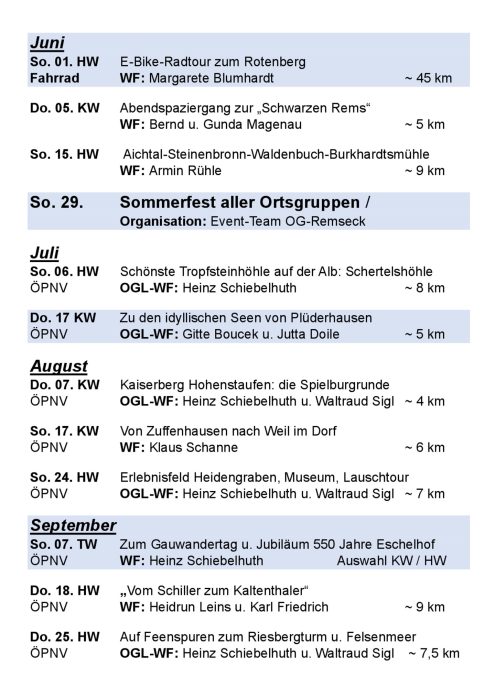 Juni
So. 01. HW E-Bike-Radtour zum Rotenberg
Fahrrad WF: Margarete Blumhardt ~ 45 km

Do. 05. KW Abendspaziergang zur „Schwarzen Rems“
WF: Bernd u. Gunda Magenau ~ 5 km

So. 15. HW Aichtal-Steinenbronn-Waldenbuch-Burkhardtsmühle
WF: Armin Rühle ~ 9 km

So. 29. Sommerfest aller Ortsgruppen /
Organisation: Event-Team OG-Remseck

Juli
So. 06. HW Schönste Tropfsteinhöhle auf der Alb: Schertelshöhle
ÖPNV OGL-WF: Heinz Schiebelhuth ~ 8 km

Do. 17 KW Zu den idyllischen Seen von Plüderhausen
ÖPNV OGL-WF: Gitte Boucek u. Jutta Doile ~ 5 km

August
Do. 07. KW Kaiserberg Hohenstaufen: die Spielburgrunde
ÖPNV OGL-WF: Heinz Schiebelhuth u. Waltraud Sigl ~ 4 km

So. 17. KW Von Zuffenhausen nach Weil im Dorf
ÖPNV WF: Klaus Schanne ~ 6 km

So. 24. HW Erlebnisfeld Heidengraben, Museum, Lauschtour
ÖPNV OGL-WF: Heinz Schiebelhuth u. Waltraud Sigl ~ 7 km

September
So. 07. TW Zum Gauwandertag u. Jubiläum 550 Jahre Eschelhof
ÖPNV WF: Heinz Schiebelhuth Auswahl KW / HW

Do. 18. HW „Vom Schiller zum Kaltenthaler“
ÖPNV WF: Heidrun Leins u. Karl Friedrich ~ 9 km

Do. 25. HW Auf Feenspuren zum Riesbergturm u. Felsenmeer
ÖPNV OGL-WF: Heinz Schiebelhuth u. Waltraud Sigl ~ 7,5 km